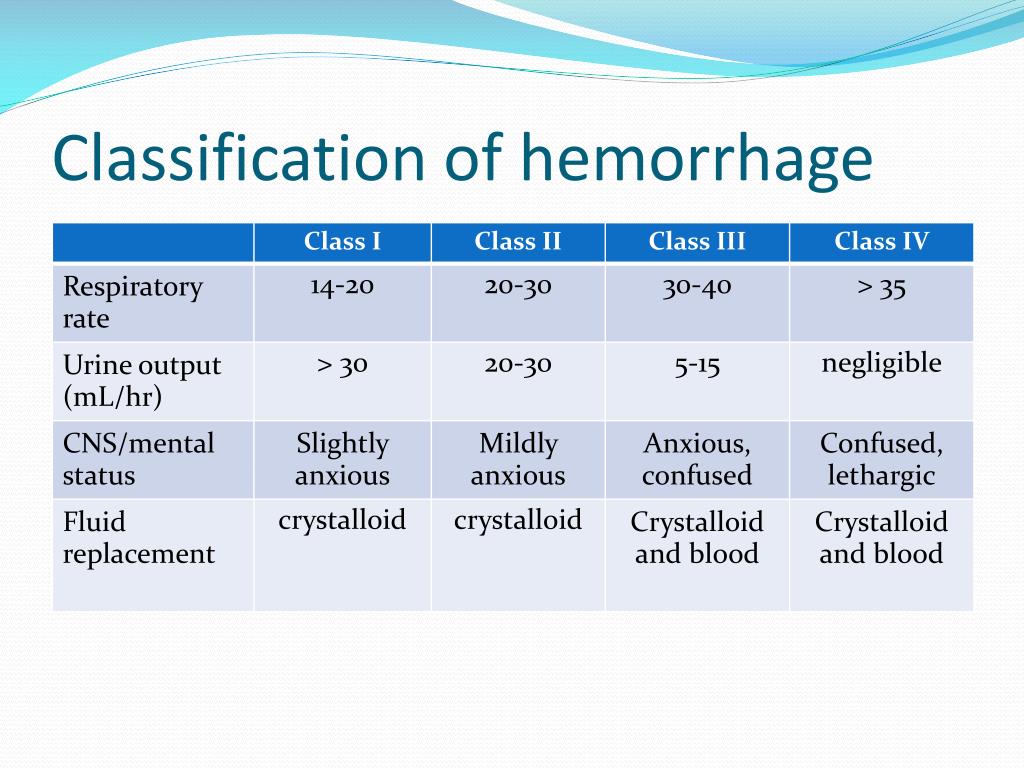 Classification of hemorrhage

| | Class I | Class II | Class III | Class IV |
|---|---|---|---|---|
| Respiratory rate | 14-20 | 20-30 | 30-40 | > 35 |
| Urine output (mL/hr) | > 30 | 20-30 | 5-15 | negligible |
| CNS/mental status | Slightly anxious | Mildly anxious | Anxious, confused | Confused, lethargic |
| Fluid replacement | crystalloid | crystalloid | Crystalloid and blood | Crystalloid and blood |